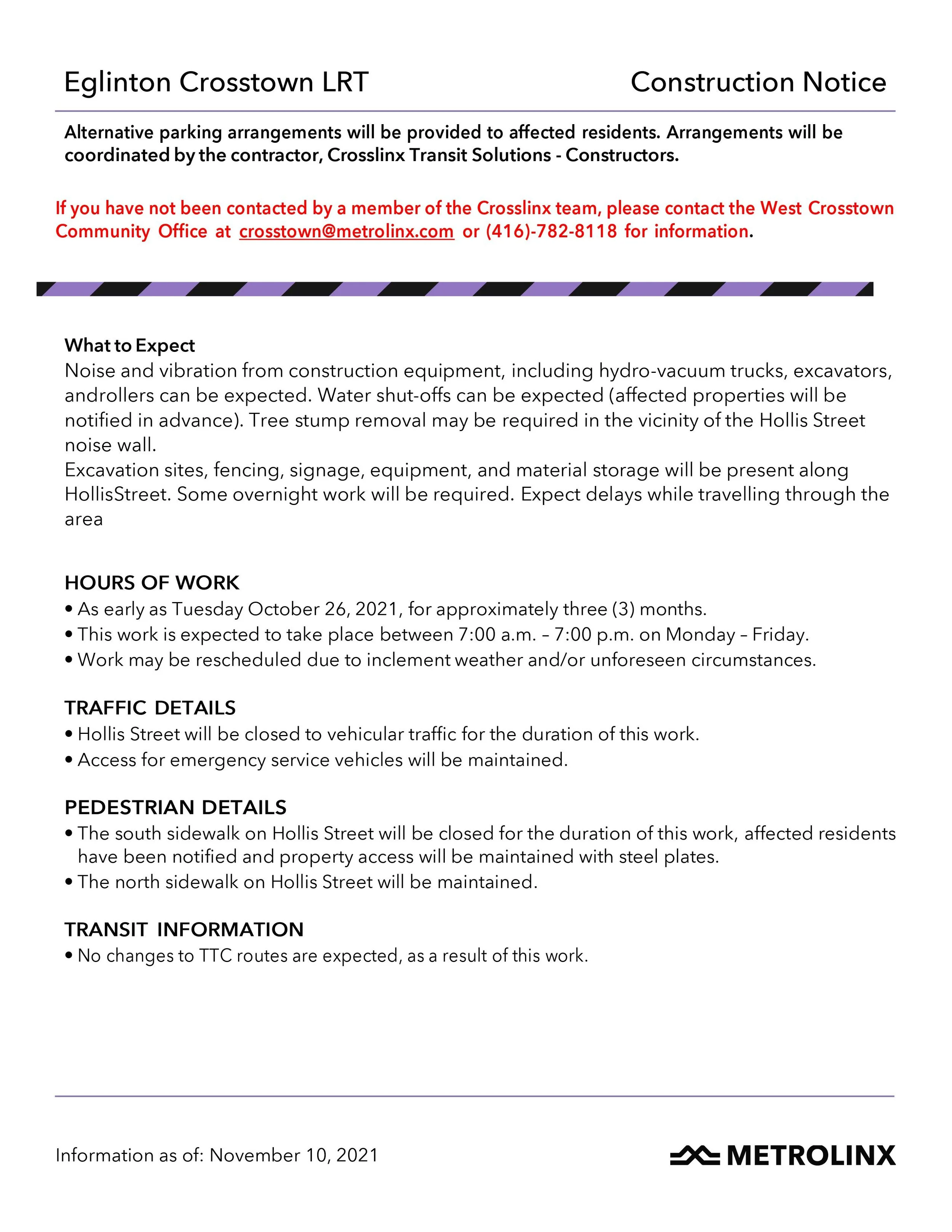 Eglinton Crosstown LRT

Construction Notice

Alternative parking arrangements will be provided to affected residents. Arrangements will be coordinated by the contractor, Crosslinx Transit Solutions - Constructors.

If you have not been contacted by a member of the Crosslinx team, please contact the West Crosstown Community Office at crosstown@metrolinx.com or (416)-782-8118 for information.

What to Expect
Noise and vibration from construction equipment, including hydro-vacuum trucks, excavators, androllers can be expected. Water shut-offs can be expected (affected properties will be notified in advance). Tree stump removal may be required in the vicinity of the Hollis Street noise wall.
Excavation sites, fencing, signage, equipment, and material storage will be present along HollisStreet. Some overnight work will be required. Expect delays while travelling through the area

HOURS OF WORK
• As early as Tuesday October 26, 2021, for approximately three (3) months.
• This work is expected to take place between 7:00 a.m. – 7:00 p.m. on Monday – Friday.
• Work may be rescheduled due to inclement weather and/or unforeseen circumstances.

TRAFFIC DETAILS
• Hollis Street will be closed to vehicular traffic for the duration of this work.
• Access for emergency service vehicles will be maintained.

PEDESTRIAN DETAILS
• The south sidewalk on Hollis Street will be closed for the duration of this work, affected residents have been notified and property access will be maintained with steel plates.
• The north sidewalk on Hollis Street will be maintained.

TRANSIT INFORMATION
• No changes to TTC routes are expected, as a result of this work.

Information as of: November 10, 2021

METROLINX